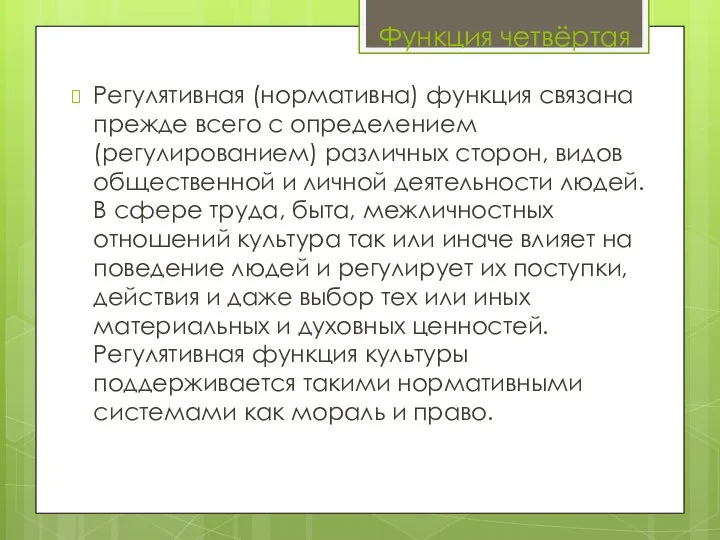 Функция четвёртая

Регулятивная (нормативна) функция связана прежде всего с определением (регулированием) различных сторон, видов общественной и личной деятельности людей. В сфере труда, быта, межличностных отношений культура так или иначе влияет на поведение людей и регулирует их поступки, действия и даже выбор тех или иных материальных и духовных ценностей. Регулятивная функция культуры поддерживается такими нормативными системами как мораль и право.